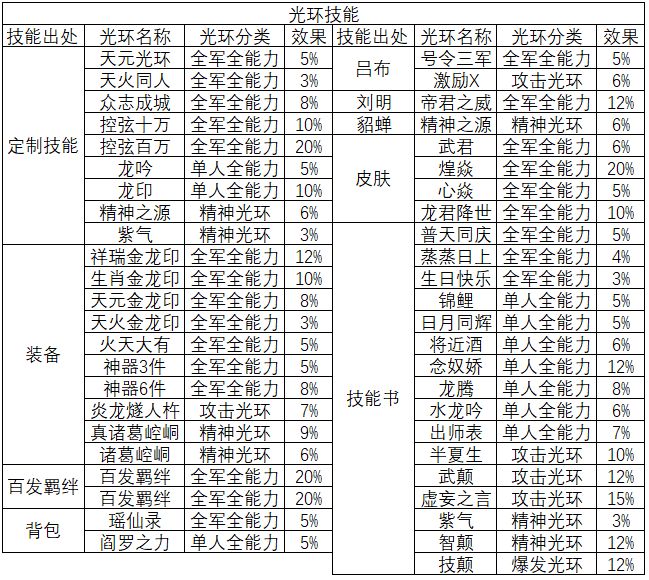 光环技能

| 技能出处 | 光环名称 | 光环分类 | 效果 |
|---|---|---|---|
| 定制技能 | 天元光环 | 全军全能力 | 5% |
| | 天火同人 | 全军全能力 | 3% |
| | 众志成城 | 全军全能力 | 8% |
| | 控弦十万 | 全军全能力 | 10% |
| | 控弦百万 | 全军全能力 | 20% |
| | 龙吟 | 单人全能力 | 5% |
| | 龙印 | 单人全能力 | 10% |
| | 精神之源 | 精神光环 | 6% |
| | 紫气 | 精神光环 | 3% |
| 装备 | 祥瑞金龙印 | 全军全能力 | 12% |
| | 生肖金龙印 | 全军全能力 | 10% |
| | 天元金龙印 | 全军全能力 | 8% |
| | 天火金龙印 | 全军全能力 | 3% |
| | 火天大有 | 全军全能力 | 5% |
| | 神器3件 | 全军全能力 | 5% |
| | 神器6件 | 全军全能力 | 8% |
| | 炎龙燧人杵 | 攻击光环 | 7% |
| | 真诸葛崆峒 | 精神光环 | 9% |
| | 诸葛崆峒 | 精神光环 | 6% |
| 百发羁绊 | 百发羁绊 | 全军全能力 | 20% |
| | 百发羁绊 | 全军全能力 | 20% |
| 背包 | 瑶仙录 | 全军全能力 | 5% |
| | 阎罗之力 | 单人全能力 | 5% |

| 技能出处 | 光环名称 | 光环分类 | 效果 |
|---|---|---|---|
| 吕布 | 号令三军 | 全军全能力 | 5% |
| | 激励X | 攻击光环 | 6% |
| 刘明 | 帝君之威 | 全军全能力 | 12% |
| 貂蝉 | 精神之源 | 精神光环 | 6% |
| 皮肤 | 武君 | 全军全能力 | 6% |
| | 煌焱 | 全军全能力 | 20% |
| | 心焱 | 全军全能力 | 5% |
| | 龙君降世 | 全军全能力 | 10% |
| 技能书 | 普天同庆 | 全军全能力 | 5% |
| | 蒸蒸日上 | 全军全能力 | 4% |
| | 生日快乐 | 全军全能力 | 3% |
| | 锦鲤 | 单人全能力 | 5% |
| | 日月同辉 | 单人全能力 | 5% |
| | 将近酒 | 单人全能力 | 6% |
| | 念奴娇 | 单人全能力 | 12% |
| | 龙腾 | 单人全能力 | 8% |
| | 水龙吟 | 单人全能力 | 6% |
| | 出师表 | 单人全能力 | 7% |
| | 半夏生 | 攻击光环 | 10% |
| | 武颠 | 攻击光环 | 12% |
| | 虚妄之言 | 攻击光环 | 15% |
| | 紫气 | 精神光环 | 3% |
| | 智颠 | 精神光环 | 12% |
| | 技颠 | 爆发光环 | 12% |